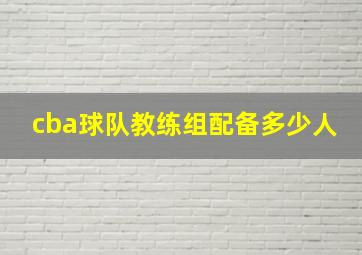 cba球队教练组配备多少人